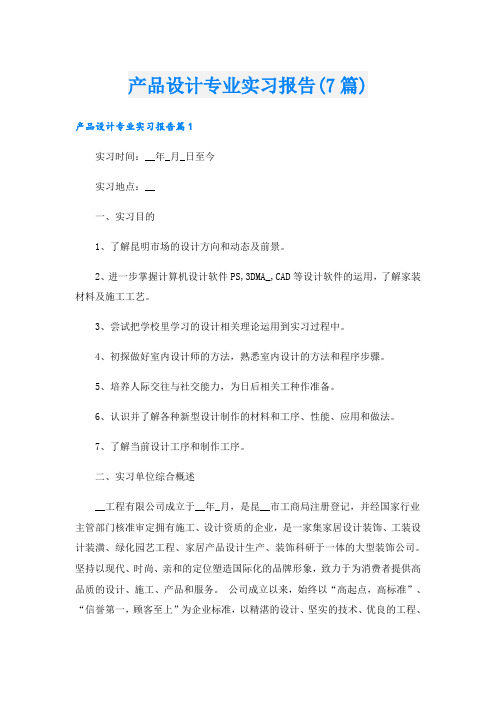 产品设计专业实习报告(7篇)

产品设计专业实习报告篇1

实习时间：__年_月_日至今

实习地点：__

一、实习目的

1、了解昆明市场的设计方向和动态及前景。

2、进一步掌握计算机设计软件PS,3DMA_,CAD等设计软件的运用，了解家装材料及施工工艺。

3、尝试把学校里学习的设计相关理论运用到实习过程中。

4、初探做好室内设计师的方法，熟悉室内设计的方法和程序步骤。

5、培养人际交往与社交能力，为日后相关工种作准备。

6、认识并了解各种新型设计制作的材料和工序、性能、应用和做法。

7、了解当前设计工序和制作工序。

二、实习单位综合概述

__工程有限公司成立于__年_月，是昆__市工商局注册登记，并经国家行业主管部门核准审定拥有施工、设计资质的企业，是一家集家居设计装饰、工装设计装潢、绿化园艺工程、家居产品设计生产、装饰科研于一体的大型装饰公司。坚持以现代、时尚、亲和的定位塑造国际化的品牌形象，致力于为消费者提供高品质的设计、施工、产品和服务。 公司成立以来，始终以“高起点，高标准”、“信誉第一，顾客至上”为企业标准，以精湛的设计、坚实的技术、优良的工程、